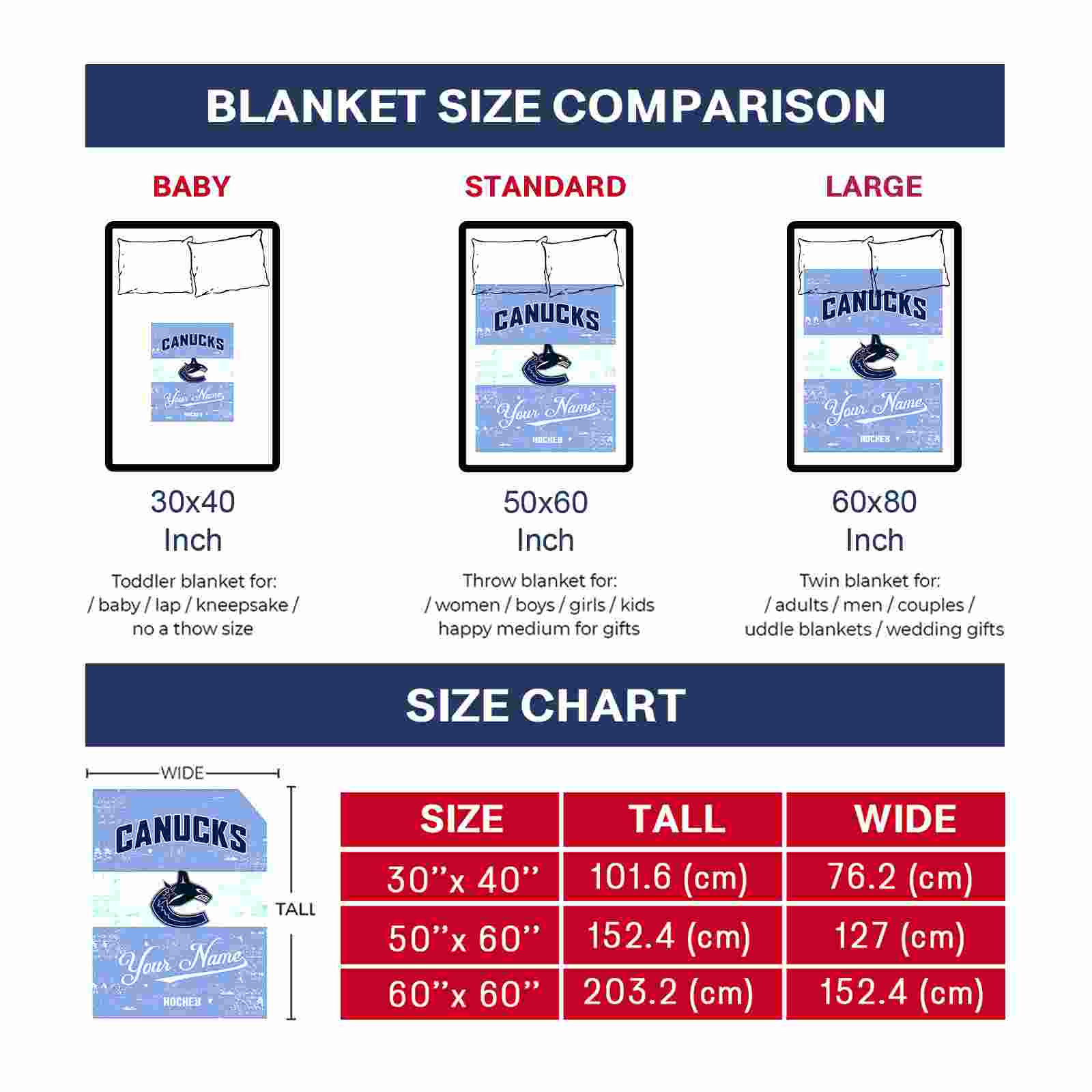 BLANKET SIZE COMPARISON

BABY

CANUCKS
Your Name
HOCKEY

30x40
Inch

Toddler blanket for:
/ baby / lap / kneepsake /
no a thow size

STANDARD

CANUCKS
Your Name
HOCKEY

50x60
Inch

Throw blanket for:
/ women / boys / girls / kids
happy medium for gifts

LARGE

CANUCKS
Your Name
HOCKEY

60x80
Inch

Twin blanket for:
/ adults / men / couples /
uddle blankets / wedding gifts

SIZE CHART

WIDE

CANUCKS
Your Name
HOCKEY

TALL

| SIZE | TALL | WIDE |
|---|---|---|
| 30''x 40'' | 101.6 (cm) | 76.2 (cm) |
| 50''x 60'' | 152.4 (cm) | 127 (cm) |
| 60''x 60'' | 203.2 (cm) | 152.4 (cm) |